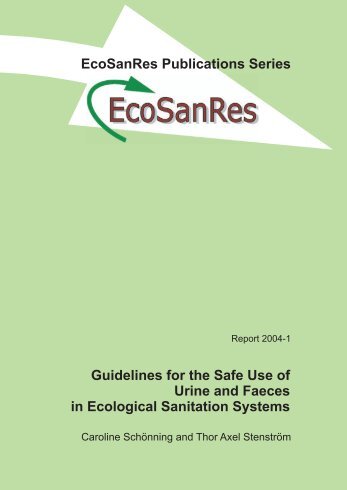 EcoSanRes Publications Series

EcoSanRes

Report 2004-1

Guidelines for the Safe Use of Urine and Faeces in Ecological Sanitation Systems

Caroline Schönning and Thor Axel Stenström